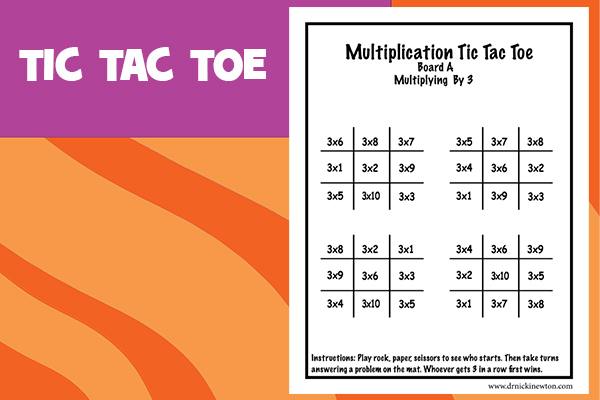 TIC TAC TOE

Multiplication Tic Tac Toe
Board A
Multiplying By 3

| 3x6 | 3x8 | 3x7 |
|---|---|---|
| 3x1 | 3x2 | 3x9 |
| 3x5 | 3x10 | 3x3 |

| 3x5 | 3x7 | 3x8 |
|---|---|---|
| 3x4 | 3x6 | 3x2 |
| 3x1 | 3x9 | 3x3 |

| 3x8 | 3x2 | 3x1 |
|---|---|---|
| 3x9 | 3x6 | 3x3 |
| 3x4 | 3x10 | 3x5 |

| 3x4 | 3x6 | 3x9 |
|---|---|---|
| 3x2 | 3x10 | 3x5 |
| 3x1 | 3x7 | 3x8 |

Instructions: Play rock, paper, scissors to see who starts. Then take turns answering a problem on the mat. Whoever gets 3 in a row first wins.

www.drnickinewton.com